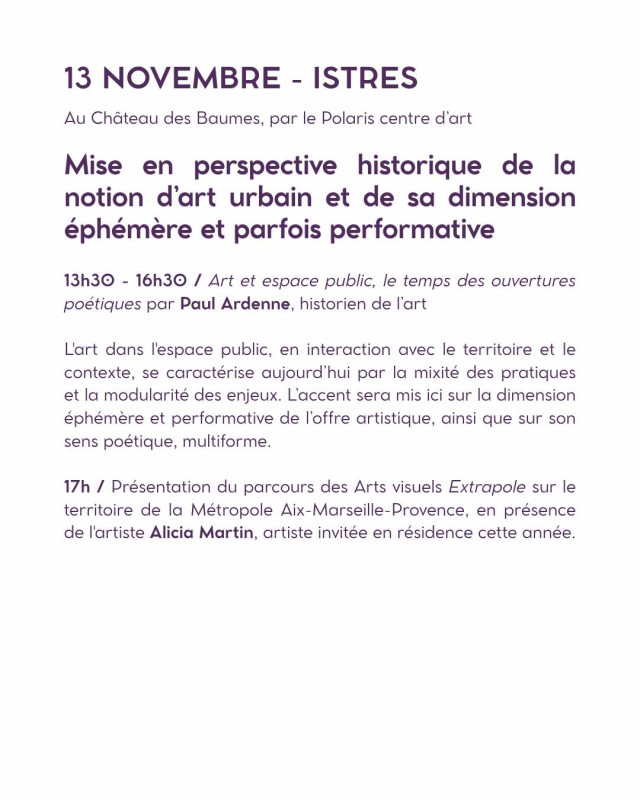 13 NOVEMBRE - ISTRES

Au Château des Baumes, par le Polaris centre d'art

Mise en perspective historique de la notion d'art urbain et de sa dimension éphémère et parfois performative

13h30 - 16h30 / Art et espace public, le temps des ouvertures poétiques par Paul Ardenne, historien de l'art

L'art dans l'espace public, en interaction avec le territoire et le contexte, se caractérise aujourd'hui par la mixité des pratiques et la modularité des enjeux. L'accent sera mis ici sur la dimension éphémère et performative de l'offre artistique, ainsi que sur son sens poétique, multiforme.

17h / Présentation du parcours des Arts visuels Extrapole sur le territoire de la Métropole Aix-Marseille-Provence, en présence de l'artiste Alicia Martin, artiste invitée en résidence cette année.